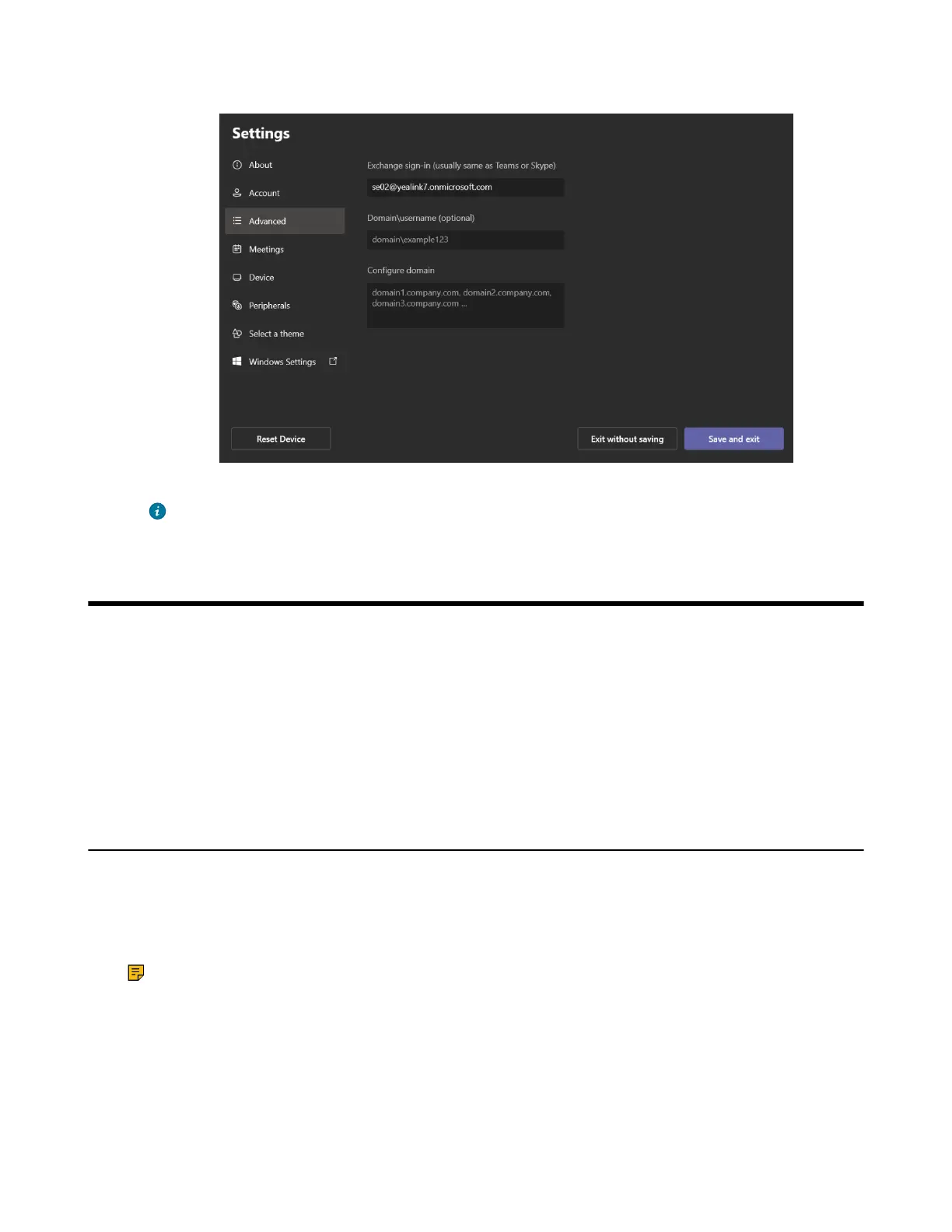 Settings

About

Account

Advanced

Meetings

Device

Peripherals

Select a theme

Windows Settings

Exchange sign-in (usually same as Teams or Skype)

se02@yealink7.onmicrosoft.com

Domain\username (optional)

domain\example123

Configure domain

domain1.company.com, domain2.company.com, domain3.company.com ...

Reset Device

Exit without saving

Save and exit